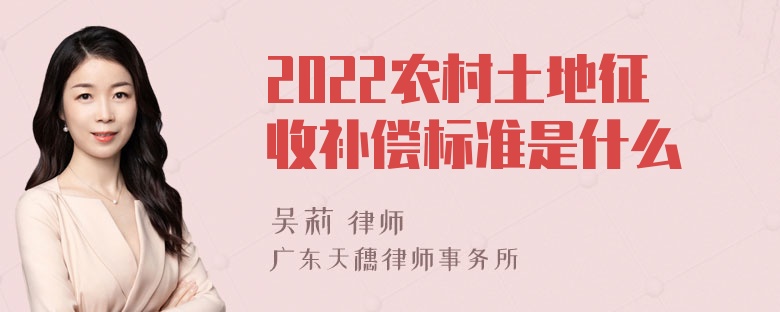 2022农村土地征收补偿标准是什么

吴莉 律师
广东天穗律师事务所